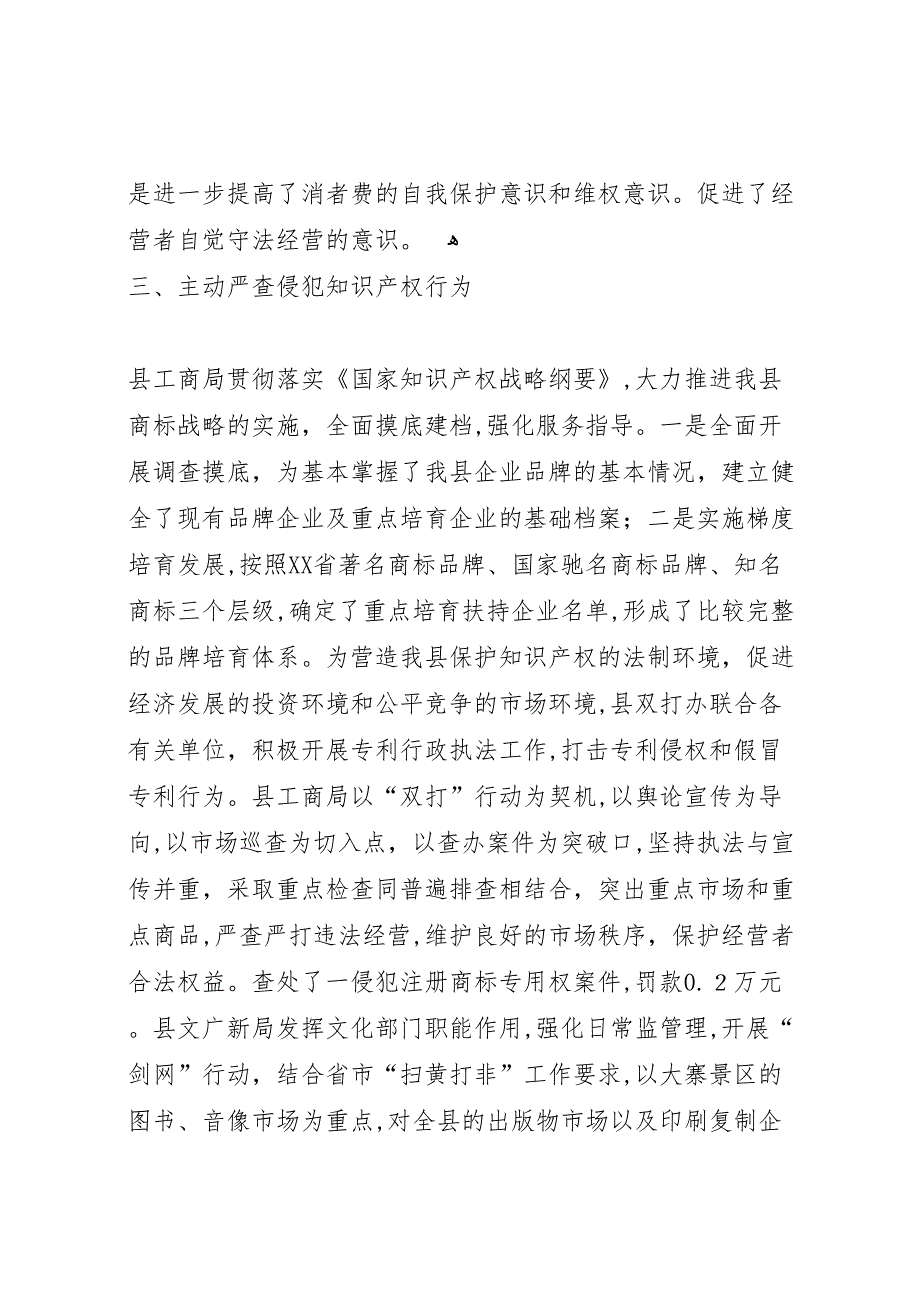 是进一步提高了消者费的自我保护意识和维权意识。促进了经营者自觉守法经营的意识。

三、主动严查侵犯知识产权行为

县工商局贯彻落实《国家知识产权战略纲要》,大力推进我县商标战略的实施，全面摸底建档,强化服务指导。一是全面开展调查摸底，为基本掌握了我县企业品牌的基本情况，建立健全了现有品牌企业及重点培育企业的基础档案；二是实施梯度培育发展,按照XX省著名商标品牌、国家驰名商标品牌、知名商标三个层级,确定了重点培育扶持企业名单,形成了比较完整的品牌培育体系。为营造我县保护知识产权的法制环境，促进经济发展的投资环境和公平竞争的市场环境,县双打办联合各有关单位，积极开展专利行政执法工作,打击专利侵权和假冒专利行为。县工商局以“双打”行动为契机,以舆论宣传为导向,以市场巡查为切入点，以查办案件为突破口,坚持执法与宣传并重，采取重点检查同普遍排查相结合，突出重点市场和重点商品,严查严打违法经营,维护良好的市场秩序，保护经营者合法权益。查处了一侵犯注册商标专用权案件,罚款0.2万元。县文广新局发挥文化部门职能作用,强化日常监管理,开展“剑网”行动，结合省市“扫黄打非”工作要求,以大寨景区的图书、音像市场为重点,对全县的出版物市场以及印刷复制企